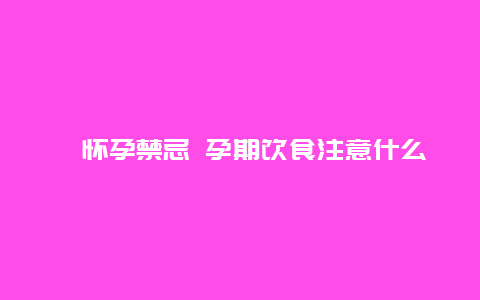 怀孕禁忌 孕期饮食注意什么